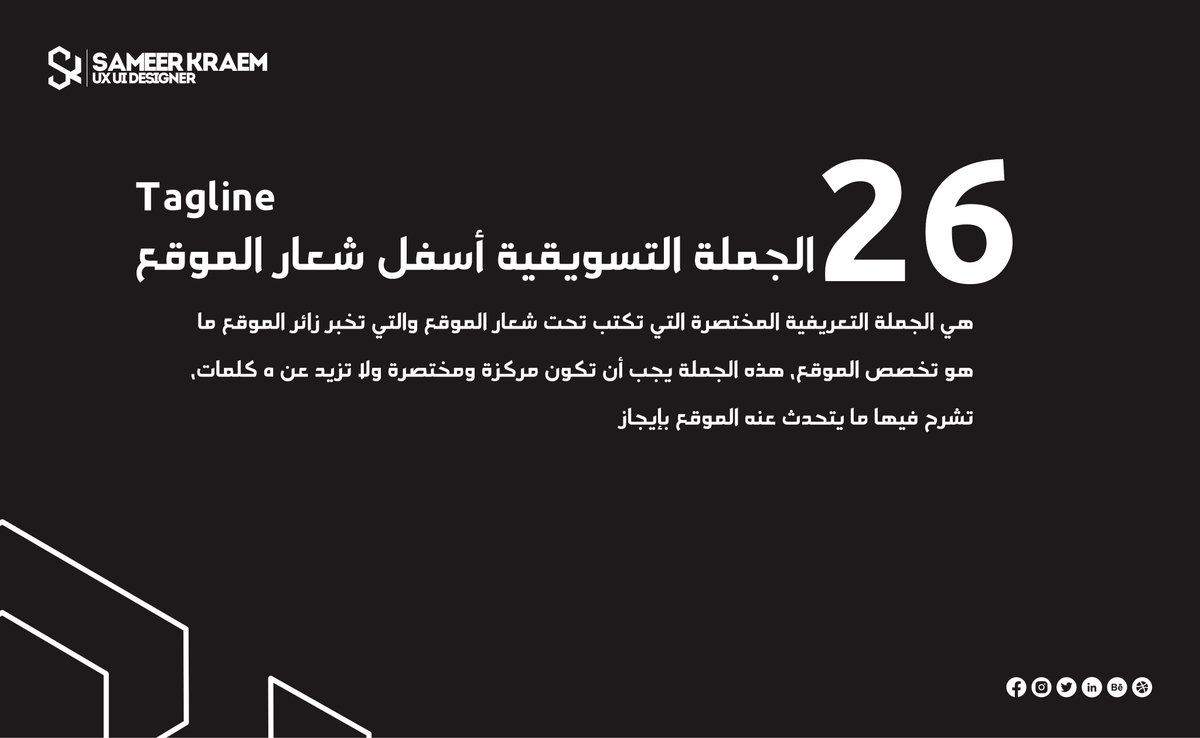 SAMEER KRAEM
UX UI DESIGNER

26

Tagline
الجملة التسويقية أسفل شعار الموقع

هي الجملة التعريفية المختصرة التي تكتب تحت شعار الموقع والتي تخبر زائر الموقع ما هو تخصص الموقع، هذه الجملة يجب أن تكون مركزة ومختصرة ولا تزيد عن ٥ كلمات، تشرح فيها ما يتحدث عنه الموقع بإيجاز